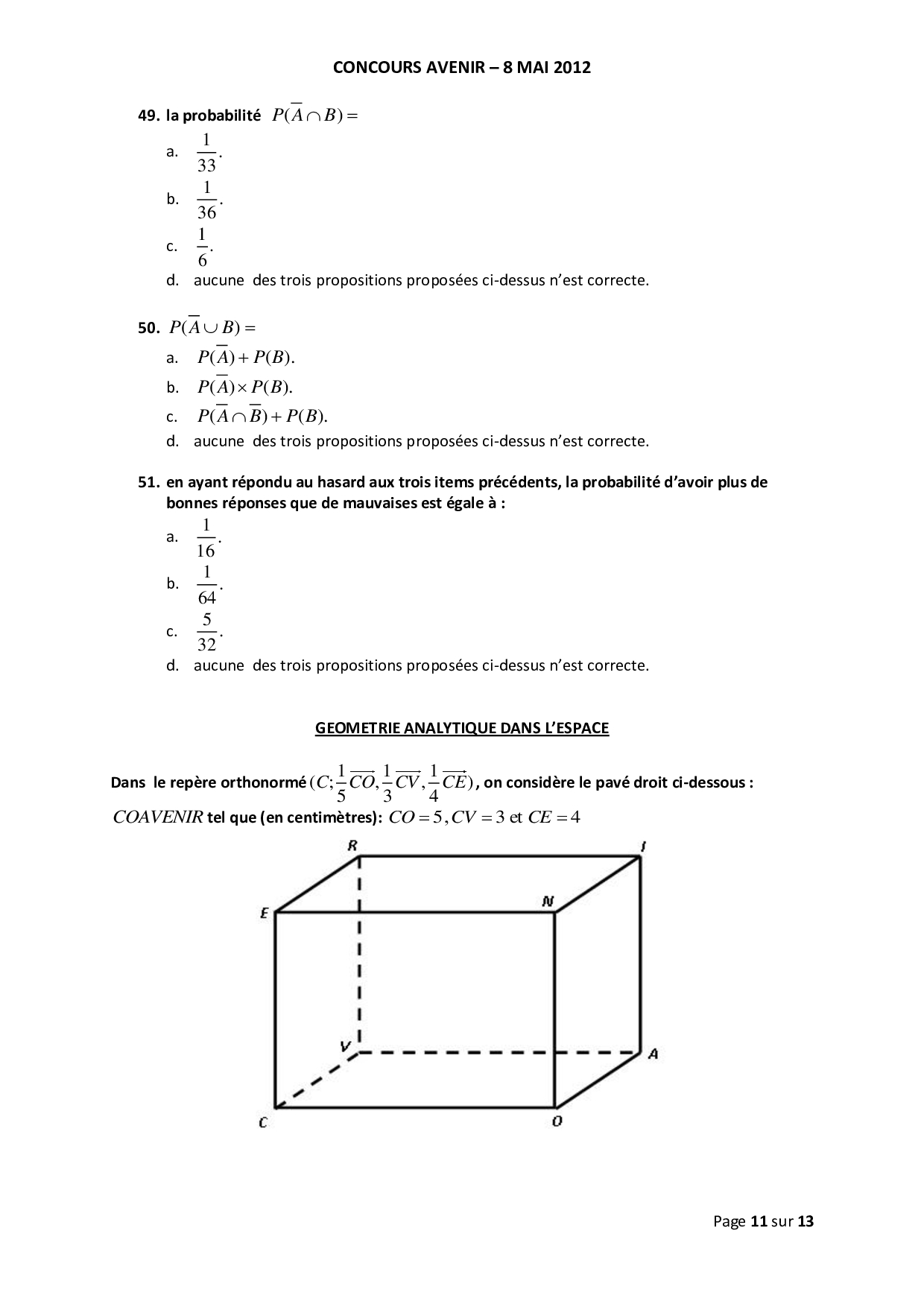 CONCOURS AVENIR – 8 MAI 2012

49. la probabilité $P(\overline{A} \cap B) =$

a. $\frac{1}{33}$.

b. $\frac{1}{36}$.

c. $\frac{1}{6}$.

d. aucune des trois propositions proposées ci-dessus n'est correcte.

50. $P(\overline{A} \cup B) =$

a. $P(\overline{A}) + P(B)$.

b. $P(\overline{A}) \times P(B)$.

c. $P(\overline{A} \cap \overline{B}) + P(B)$.

d. aucune des trois propositions proposées ci-dessus n'est correcte.

51. en ayant répondu au hasard aux trois items précédents, la probabilité d'avoir plus de bonnes réponses que de mauvaises est égale à :

a. $\frac{1}{16}$.

b. $\frac{1}{64}$.

c. $\frac{5}{32}$.

d. aucune des trois propositions proposées ci-dessus n'est correcte.

GEOMETRIE ANALYTIQUE DANS L'ESPACE

Dans le repère orthonormé $(C; \frac{1}{5}\overrightarrow{CO}, \frac{1}{3}\overrightarrow{CV}, \frac{1}{4}\overrightarrow{CE})$, on considère le pavé droit ci-dessous : $COAVENIR$ tel que (en centimètres): $CO = 5, CV = 3$ et $CE = 4$

R
I
E
N
V
A
C
O

Page 11 sur 13